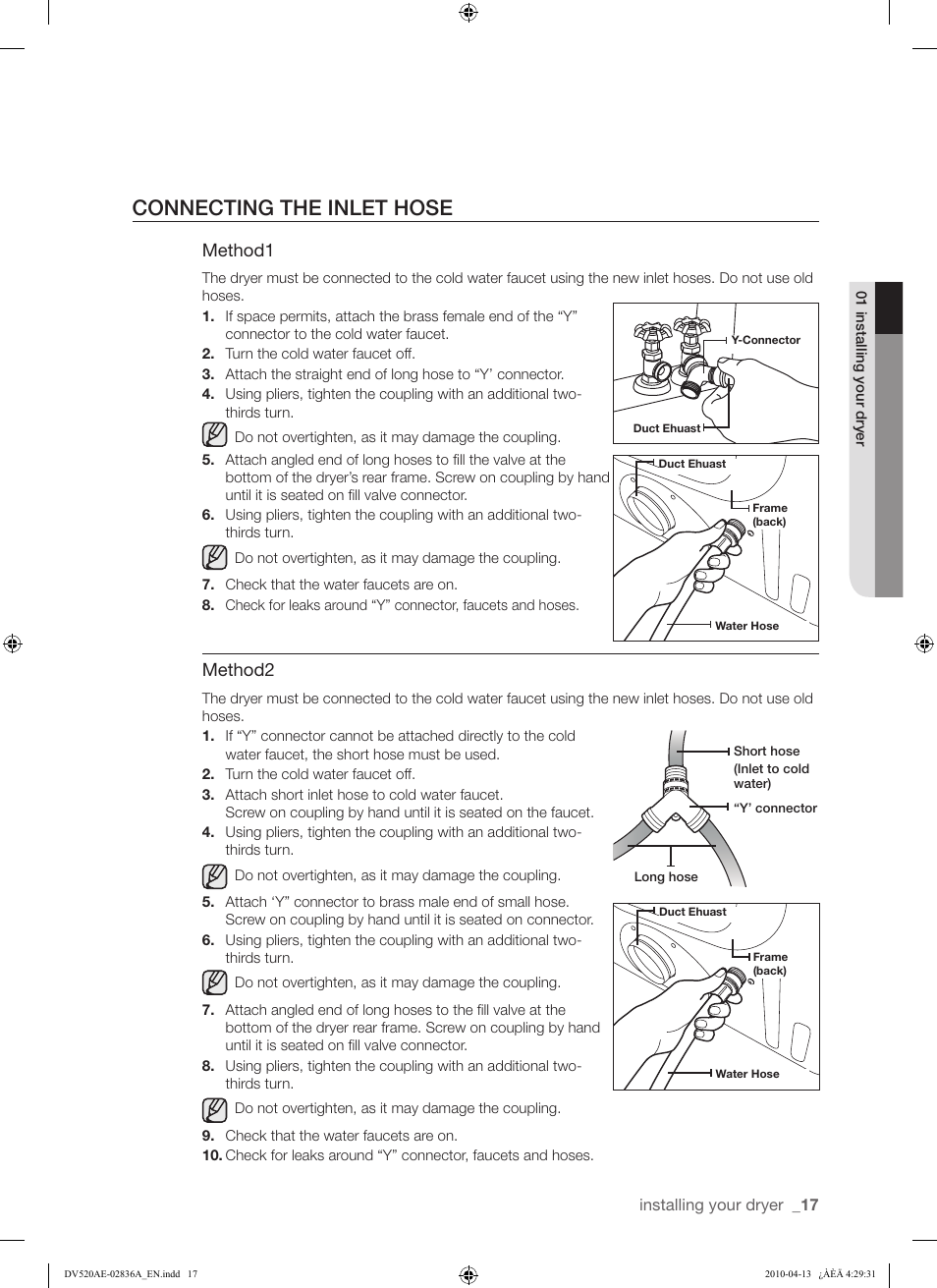 CONNECTING THE INLET HOSE

Method1

The dryer must be connected to the cold water faucet using the new inlet hoses. Do not use old hoses.

1. If space permits, attach the brass female end of the “Y” connector to the cold water faucet.
2. Turn the cold water faucet off.
3. Attach the straight end of long hose to “Y’ connector.
4. Using pliers, tighten the coupling with an additional two-thirds turn.

Do not overtighten, as it may damage the coupling.

5. Attach angled end of long hoses to fill the valve at the bottom of the dryer’s rear frame. Screw on coupling by hand until it is seated on fill valve connector.
6. Using pliers, tighten the coupling with an additional two-thirds turn.

Do not overtighten, as it may damage the coupling.

7. Check that the water faucets are on.
8. Check for leaks around “Y” connector, faucets and hoses.

Y-Connector
Duct Ehuast

Duct Ehuast
Frame (back)
Water Hose

Method2

The dryer must be connected to the cold water faucet using the new inlet hoses. Do not use old hoses.

1. If “Y” connector cannot be attached directly to the cold water faucet, the short hose must be used.
2. Turn the cold water faucet off.
3. Attach short inlet hose to cold water faucet.
Screw on coupling by hand until it is seated on the faucet.
4. Using pliers, tighten the coupling with an additional two-thirds turn.

Do not overtighten, as it may damage the coupling.

5. Attach ‘Y” connector to brass male end of small hose.
Screw on coupling by hand until it is seated on connector.
6. Using pliers, tighten the coupling with an additional two-thirds turn.

Do not overtighten, as it may damage the coupling.

7. Attach angled end of long hoses to the fill valve at the bottom of the dryer rear frame. Screw on coupling by hand until it is seated on fill valve connector.
8. Using pliers, tighten the coupling with an additional two-thirds turn.

Do not overtighten, as it may damage the coupling.

9. Check that the water faucets are on.
10. Check for leaks around “Y” connector, faucets and hoses.

Short hose (Inlet to cold water)
“Y’ connector
Long hose

Duct Ehuast
Frame (back)
Water Hose

01 installing your dryer

installing your dryer _17

DV520AE-02836A_EN.indd 17
2010-04-13 ¿ÀÈÄ 4:29:31